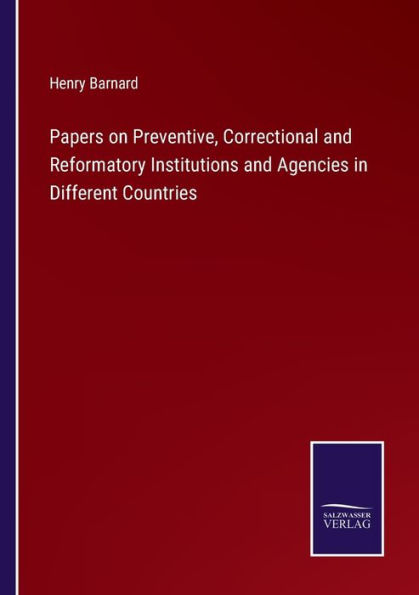 Henry Barnard

Papers on Preventive, Correctional and Reformatory Institutions and Agencies in Different Countries

SALZWASSER
VERLAG